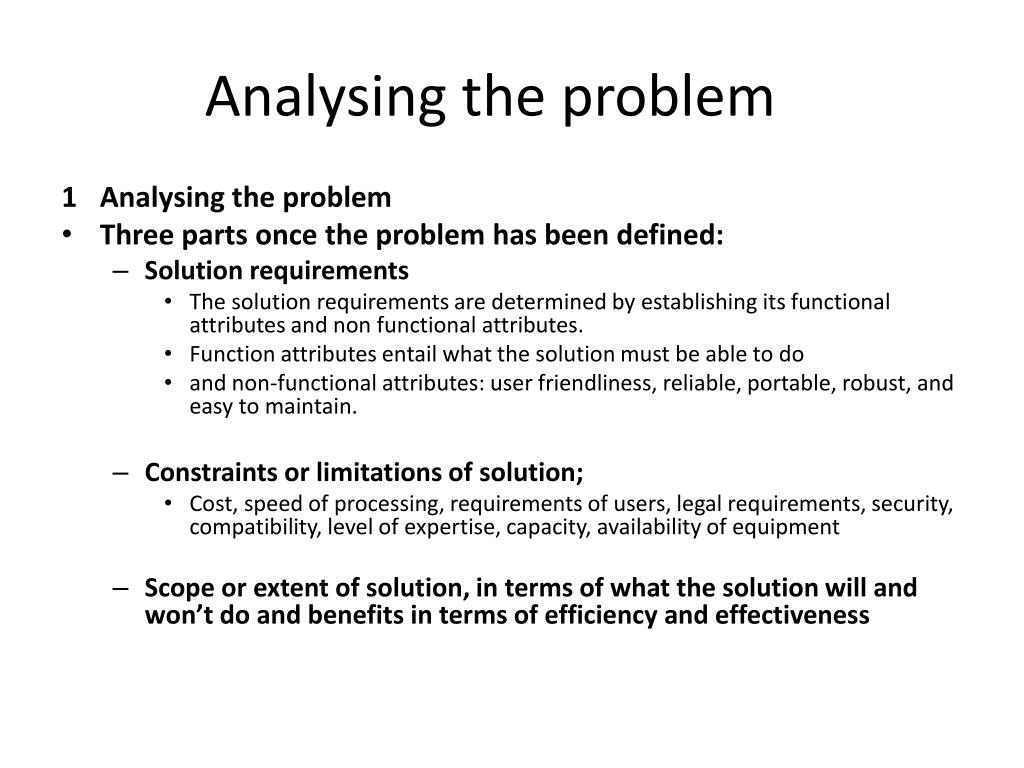 Analysing the problem

1 Analysing the problem
• Three parts once the problem has been defined:
– Solution requirements
• The solution requirements are determined by establishing its functional attributes and non functional attributes.
• Function attributes entail what the solution must be able to do
• and non-functional attributes: user friendliness, reliable, portable, robust, and easy to maintain.

– Constraints or limitations of solution;
• Cost, speed of processing, requirements of users, legal requirements, security, compatibility, level of expertise, capacity, availability of equipment

– Scope or extent of solution, in terms of what the solution will and won't do and benefits in terms of efficiency and effectiveness